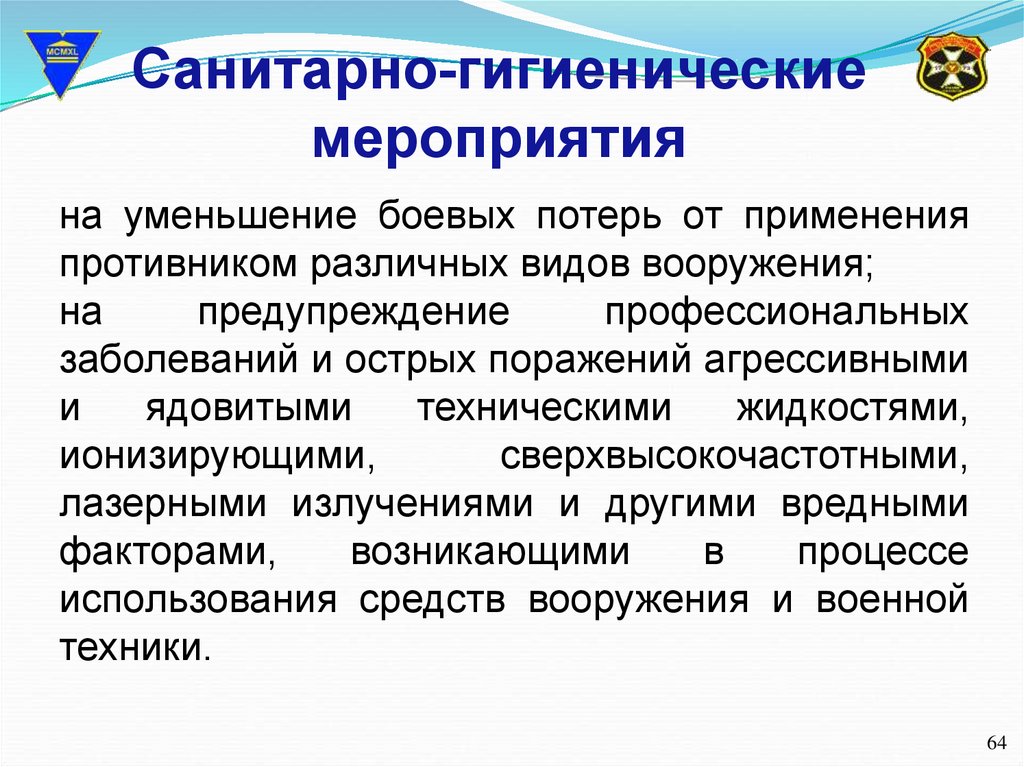 MCMXL

Санитарно-гигиенические мероприятия

на уменьшение боевых потерь от применения противником различных видов вооружения;
на предупреждение профессиональных заболеваний и острых поражений агрессивными и ядовитыми техническими жидкостями, ионизирующими, сверхвысокочастотными, лазерными излучениями и другими вредными факторами, возникающими в процессе использования средств вооружения и военной техники.

64